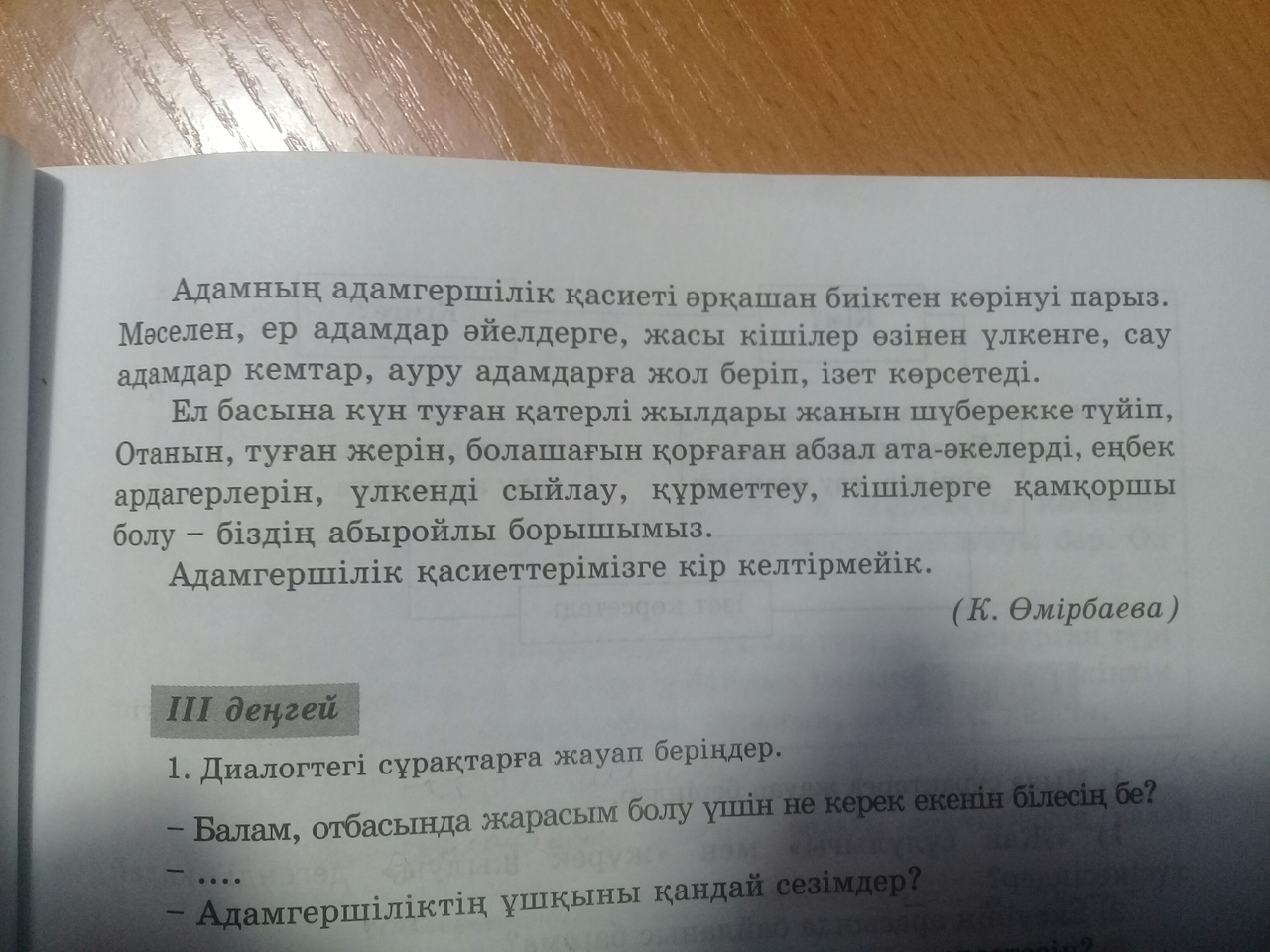 Адамның адамгершілік қасиеті әрқашан биіктен көрінуі парыз. Мәселен, ер адамдар әйелдерге, жасы кішілер өзінен үлкенге, сау адамдар кемтар, ауру адамдарға жол беріп, ізет көрсетеді.

Ел басына күн туған қатерлі жылдары жанын шүберекке түйіп, Отанын, туған жерін, болашағын қорғаған абзал ата-әкелерді, еңбек ардагерлерін, үлкенді сыйлау, құрметтеу, кішілерге қамқоршы болу – біздің абыройлы борышымыз.

Адамгершілік қасиеттерімізге кір келтірмейік.

(К. Өмірбаева)

III деңгей

1. Диалогтегі сұрақтарға жауап беріңдер.

– Балам, отбасында жарасым болу үшін не керек екенін білесің бе?

– ....

– Адамгершіліктің ұшқыны қандай сезімдер?